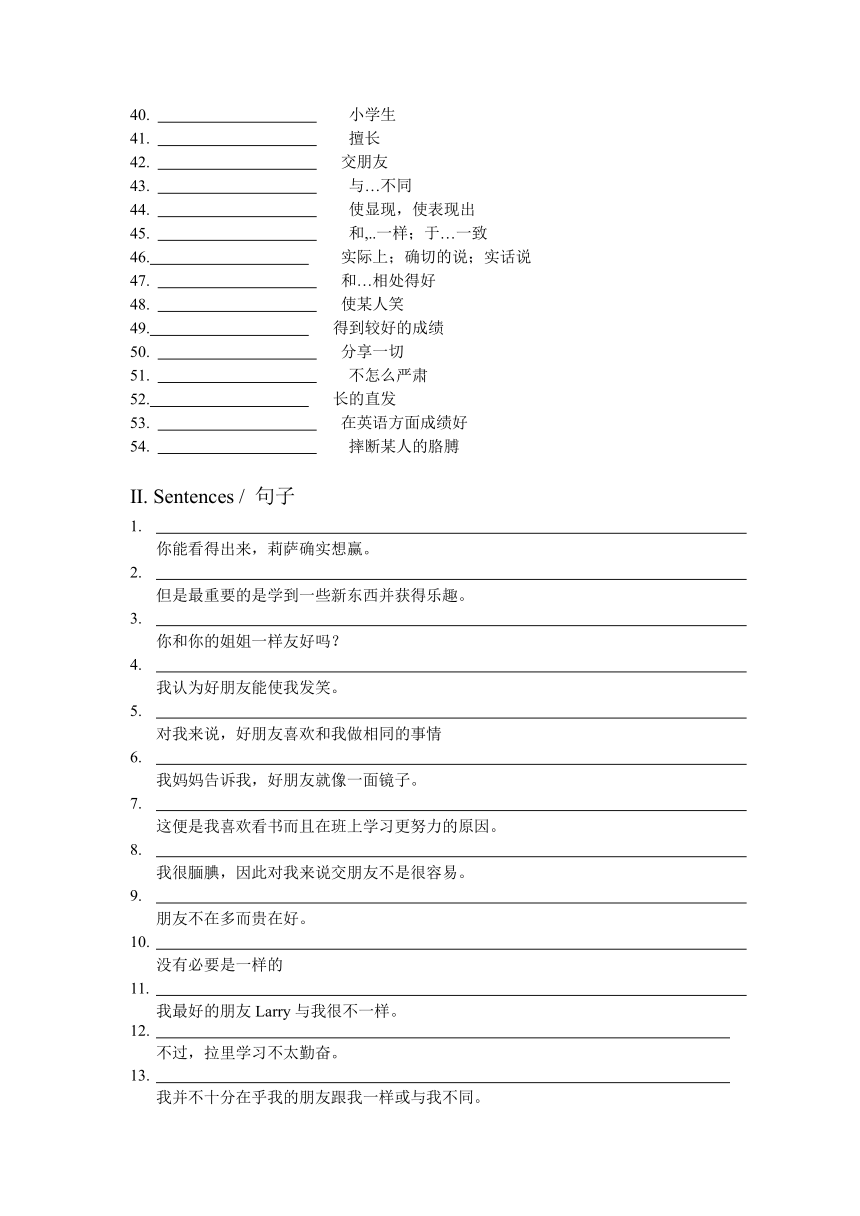 40. ____________________ 小学生
41. ____________________ 擅长
42. ____________________ 交朋友
43. ____________________ 与…不同
44. ____________________ 使显现，使表现出
45. ____________________ 和,..一样；于…一致
46.____________________ 实际上；确切的说；实话说
47. ____________________ 和…相处得好
48. ____________________ 使某人笑
49.____________________ 得到较好的成绩
50. ____________________ 分享一切
51. ____________________ 不怎么严肃
52.____________________ 长的直发
53. ____________________ 在英语方面成绩好
54. ____________________ 摔断某人的胳膊

II. Sentences / 句子

1. ____________________
你能看得出来，莉萨确实想赢。
2. ____________________
但是最重要的是学到一些新东西并获得乐趣。
3. ____________________
你和你的姐姐一样友好吗？
4. ____________________
我认为好朋友能使我发笑。
5. ____________________
对我来说，好朋友喜欢和我做相同的事情
6. ____________________
我妈妈告诉我，好朋友就像一面镜子。
7. ____________________
这便是我喜欢看书而且在班上学习更努力的原因。
8. ____________________
我很腼腆，因此对我来说交朋友不是很容易。
9. ____________________
朋友不在多而贵在好。
10. ____________________
没有必要是一样的
11. ____________________
我最好的朋友 Larry 与我很不一样。
12. ____________________
不过，拉里学习不太勤奋。
13. ____________________
我并不十分在乎我的朋友跟我一样或与我不同。